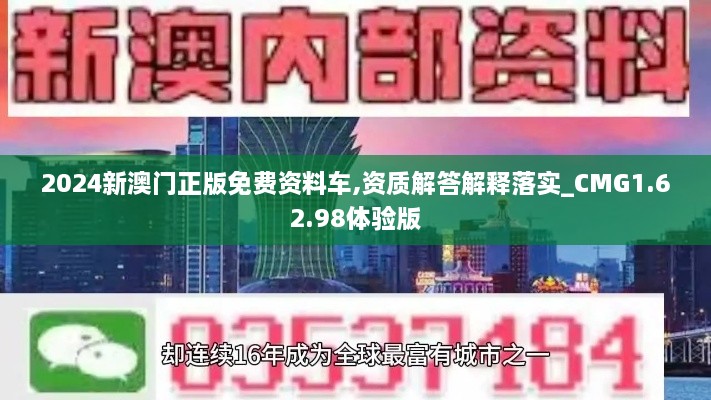 新澳内部资料

2024新澳门正版免费资料车,资质解答解释落实_CMG1.62.98体验版

03537184

却连续16年成为全球最富有城市之一